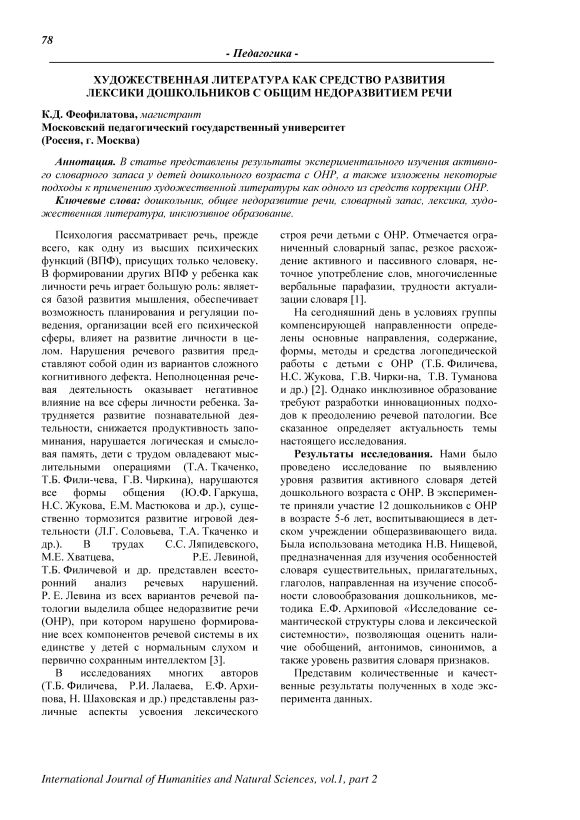 78

- Педагогика -

ХУДОЖЕСТВЕННАЯ ЛИТЕРАТУРА КАК СРЕДСТВО РАЗВИТИЯ ЛЕКСИКИ ДОШКОЛЬНИКОВ С ОБЩИМ НЕДОРАЗВИТИЕМ РЕЧИ

К.Д. Феофилатова, магистрант
Московский педагогический государственный университет
(Россия, г. Москва)

Аннотация. В статье представлены результаты экспериментального изучения активного словарного запаса у детей дошкольного возраста с ОНР, а также изложены некоторые подходы к применению художественной литературы как одного из средств коррекции ОНР.

Ключевые слова: дошкольник, общее недоразвитие речи, словарный запас, лексика, художественная литература, инклюзивное образование.

Психология рассматривает речь, прежде всего, как одну из высших психических функций (ВПФ), присущих только человеку. В формировании других ВПФ у ребенка как личности речь играет большую роль: является базой развития мышления, обеспечивает возможность планирования и регуляции поведения, организации всей его психической сферы, влияет на развитие личности в целом. Нарушения речевого развития представляют собой один из вариантов сложного когнитивного дефекта. Неполноценная речевая деятельность оказывает негативное влияние на все сферы личности ребенка. Затрудняется развитие познавательной деятельности, снижается продуктивность запоминания, нарушается логическая и смысловая память, дети с трудом овладевают мыслительными операциями (Т.А. Ткаченко, Т.Б. Фили-чева, Г.В. Чиркина), нарушаются все формы общения (Ю.Ф. Гаркуша, Н.С. Жукова, Е.М. Мастюкова и др.), существенно тормозится развитие игровой деятельности (Л.Г. Соловьева, Т.А. Ткаченко и др.). В трудах С.С. Ляпидевского, М.Е. Хватцева, Р.Е. Левиной, Т.Б. Филичевой и др. представлен всесторонний анализ речевых нарушений. Р. Е. Левина из всех вариантов речевой патологии выделила общее недоразвитие речи (ОНР), при котором нарушено формирование всех компонентов речевой системы в их единстве у детей с нормальным слухом и первично сохранным интеллектом [3].

В исследованиях многих авторов (Т.Б. Филичева, Р.И. Лалаева, Е.Ф. Архипова, Н. Шаховская и др.) представлены различные аспекты усвоения лексического строя речи детьми с ОНР. Отмечается ограниченный словарный запас, резкое расхождение активного и пассивного словаря, неточное употребление слов, многочисленные вербальные парафазии, трудности актуализации словаря [1].

На сегодняшний день в условиях группы компенсирующей направленности определены основные направления, содержание, формы, методы и средства логопедической работы с детьми с ОНР (Т.Б. Филичева, Н.С. Жукова, Г.В. Чирки-на, Т.В. Туманова и др.) [2]. Однако инклюзивное образование требуют разработки инновационных подходов к преодолению речевой патологии. Все сказанное определяет актуальность темы настоящего исследования.

Результаты исследования. Нами было проведено исследование по выявлению уровня развития активного словаря детей дошкольного возраста с ОНР. В эксперименте приняли участие 12 дошкольников с ОНР в возрасте 5-6 лет, воспитывающиеся в детском учреждении общеразвивающего вида. Была использована методика Н.В. Нищевой, предназначенная для изучения особенностей словаря существительных, прилагательных, глаголов, направленная на изучение способности словообразования дошкольников, методика Е.Ф. Архиповой «Исследование семантической структуры слова и лексической системности», позволяющая оценить наличие обобщений, антонимов, синонимов, а также уровень развития словаря признаков.

Представим количественные и качественные результаты полученных в ходе эксперимента данных.

International Journal of Humanities and Natural Sciences, vol.1, part 2